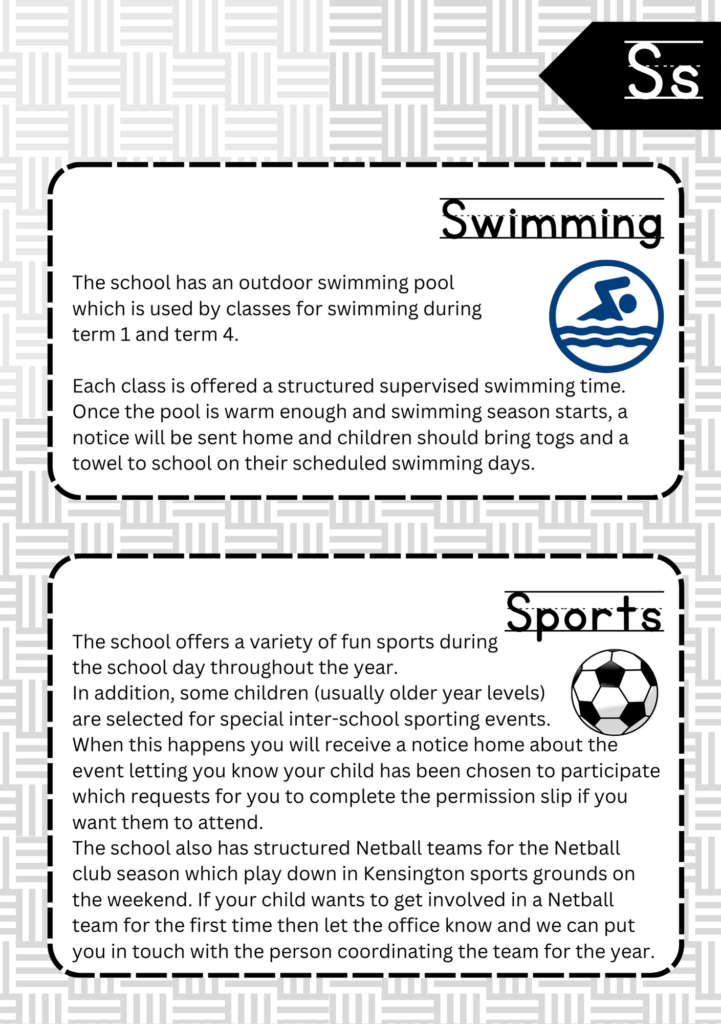 Ss

Swimming

The school has an outdoor swimming pool which is used by classes for swimming during term 1 and term 4.

Each class is offered a structured supervised swimming time. Once the pool is warm enough and swimming season starts, a notice will be sent home and children should bring togs and a towel to school on their scheduled swimming days.

Sports

The school offers a variety of fun sports during the school day throughout the year.
In addition, some children (usually older year levels) are selected for special inter-school sporting events.
When this happens you will receive a notice home about the event letting you know your child has been chosen to participate which requests for you to complete the permission slip if you want them to attend.
The school also has structured Netball teams for the Netball club season which play down in Kensington sports grounds on the weekend. If your child wants to get involved in a Netball team for the first time then let the office know and we can put you in touch with the person coordinating the team for the year.